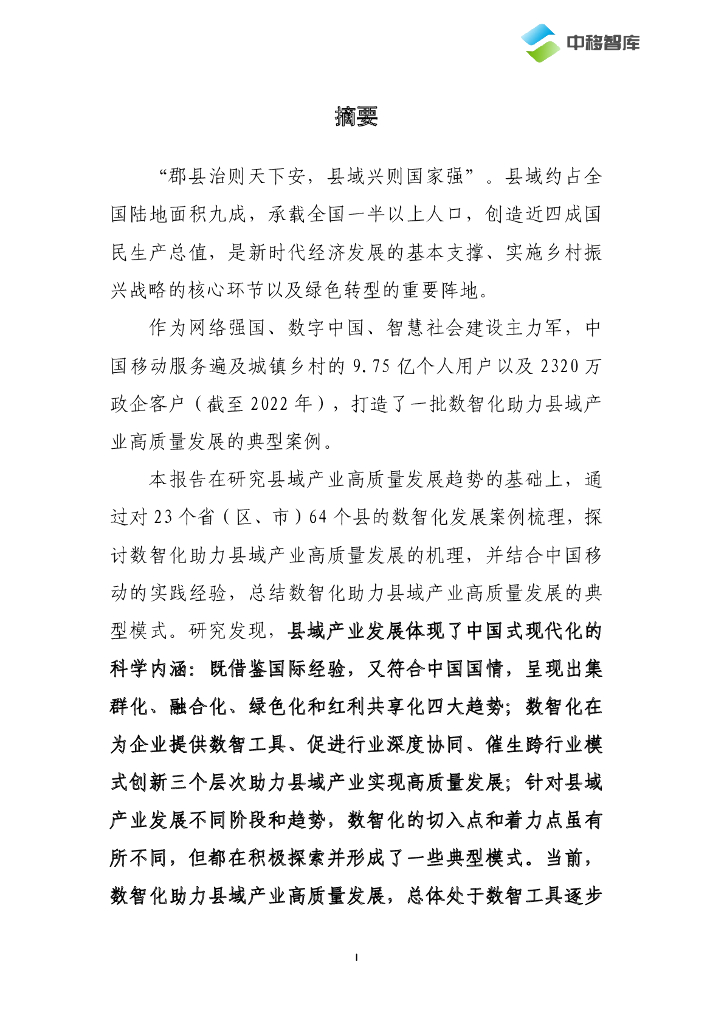 中移智库

摘要

“郡县治则天下安，县域兴则国家强”。县域约占全国陆地面积九成，承载全国一半以上人口，创造近四成国民生产总值，是新时代经济发展的基本支撑、实施乡村振兴战略的核心环节以及绿色转型的重要阵地。

作为网络强国、数字中国、智慧社会建设主力军，中国移动服务遍及城镇乡村的 9.75 亿个人用户以及 2320 万政企客户（截至 2022 年），打造了一批数智化助力县域产业高质量发展的典型案例。

本报告在研究县域产业高质量发展趋势的基础上，通过对 23 个省（区、市）64 个县的数智化发展案例梳理，探讨数智化助力县域产业高质量发展的机理，并结合中国移动的实践经验，总结数智化助力县域产业高质量发展的典型模式。研究发现，县域产业发展体现了中国式现代化的科学内涵：既借鉴国际经验，又符合中国国情，呈现出集群化、融合化、绿色化和红利共享化四大趋势；数智化在为企业提供数智工具、促进行业深度协同、催生跨行业模式创新三个层次助力县域产业实现高质量发展；针对县域产业发展不同阶段和趋势，数智化的切入点和着力点虽有所不同，但都在积极探索并形成了一些典型模式。当前，数智化助力县域产业高质量发展，总体处于数智工具逐步

I